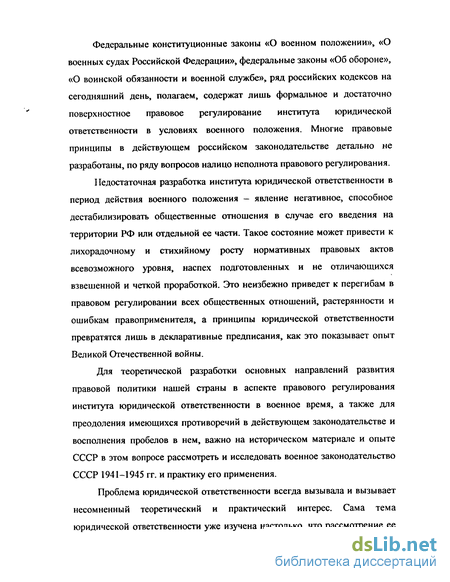 Федеральные конституционные законы «О военном положении», «О военных судах Российской Федерации», федеральные законы «Об обороне», «О воинской обязанности и военной службе», ряд российских кодексов на сегодняшний день, полагаем, содержат лишь формальное и достаточно поверхностное правовое регулирование института юридической ответственности в условиях военного положения. Многие правовые принципы в действующем российском законодательстве детально не разработаны, по ряду вопросов налицо неполнота правового регулирования.

Недостаточная разработка института юридической ответственности в период действия военного положения – явление негативное, способное дестабилизировать общественные отношения в случае его введения на территории РФ или отдельной ее части. Такое состояние может привести к лихорадочному и стихийному росту нормативных правовых актов всевозможного уровня, наспех подготовленных и не отличающихся взвешенной и четкой проработкой. Это неизбежно приведет к перегибам в правовом регулировании всех общественных отношений, растерянности и ошибкам правоприменителя, а принципы юридической ответственности превратятся лишь в декларативные предписания, как это показывает опыт Великой Отечественной войны.

Для теоретической разработки основных направлений развития правовой политики нашей страны в аспекте правового регулирования института юридической ответственности в военное время, а также для преодоления имеющихся противоречий в действующем законодательстве и восполнения пробелов в нем, важно на историческом материале и опыте СССР в этом вопросе рассмотреть и исследовать военное законодательство СССР 1941–1945 гг. и практику его применения.

Проблема юридической ответственности всегда вызывала и вызывает несомненный теоретический и практический интерес. Сама тема юридической ответственности уже изучена настолько, что рассмотрение ее

dsLib.net
библиотека диссертаций